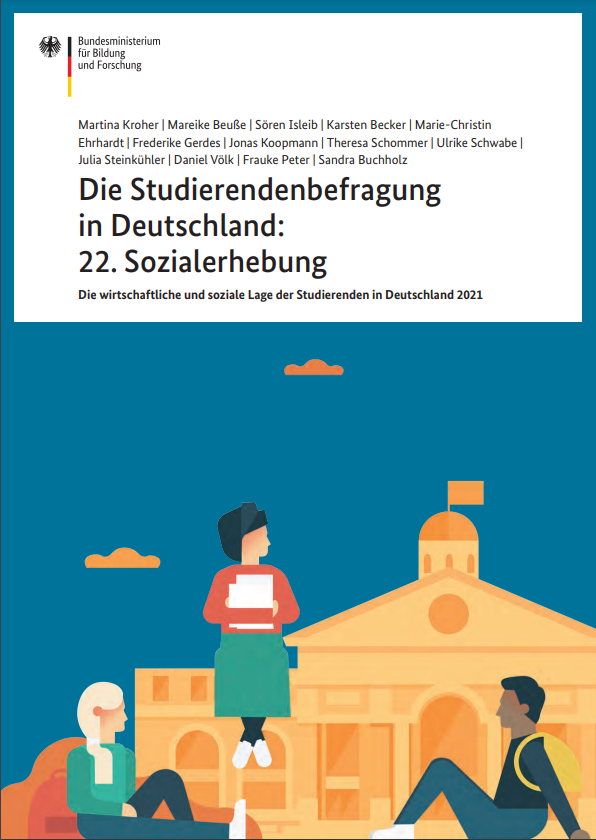 Bundesministerium
für Bildung
und Forschung

Martina Kroher | Mareike Beuße | Sören Isleib | Karsten Becker | Marie-Christin Ehrhardt | Frederike Gerdes | Jonas Koopmann | Theresa Schommer | Ulrike Schwabe | Julia Steinkühler | Daniel Völk | Frauke Peter | Sandra Buchholz

Die Studierendenbefragung in Deutschland: 22. Sozialerhebung

Die wirtschaftliche und soziale Lage der Studierenden in Deutschland 2021